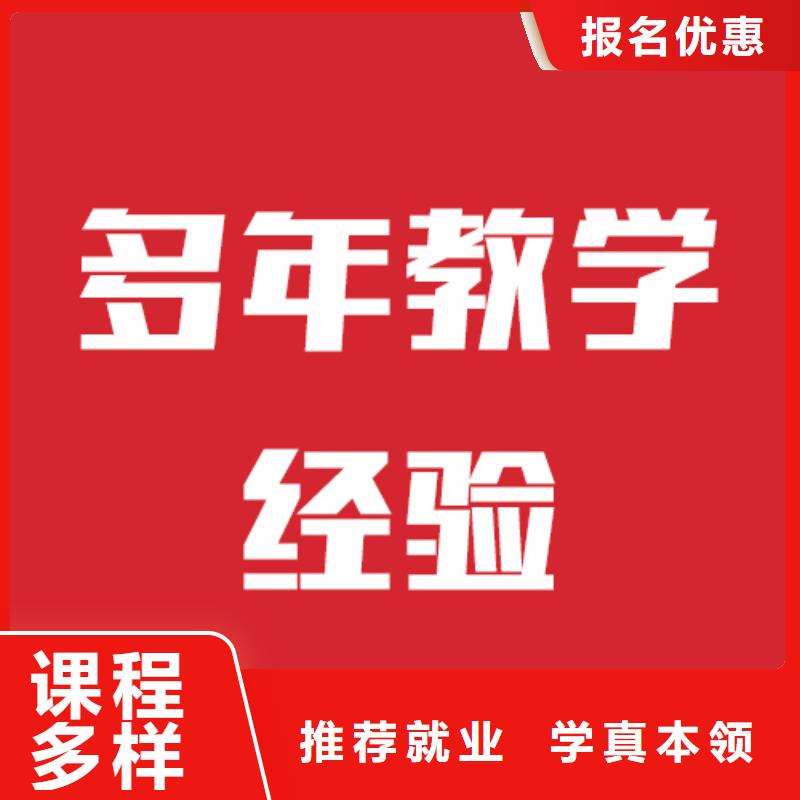 报名优惠

多年教学经验

课程多样

推荐就业 学真本领